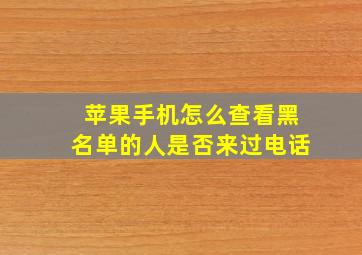 苹果手机怎么查看黑名单的人是否来过电话